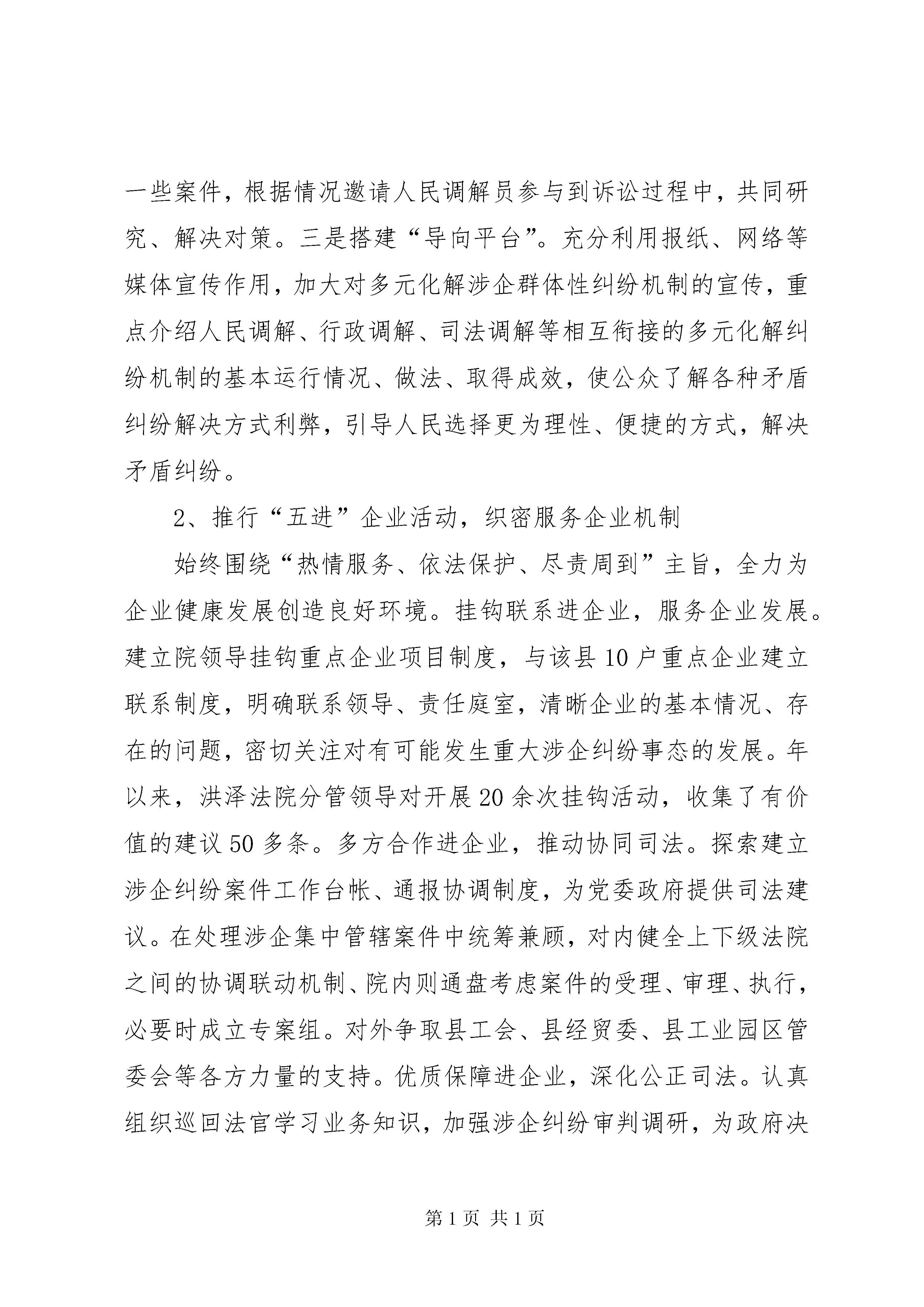 一些案件，根据情况邀请人民调解员参与到诉讼过程中，共同研究、解决对策。三是搭建“导向平台”。充分利用报纸、网络等媒体宣传作用，加大对多元化解涉企群体性纠纷机制的宣传，重点介绍人民调解、行政调解、司法调解等相互衔接的多元化解纠纷机制的基本运行情况、做法、取得成效，使公众了解各种矛盾纠纷解决方式利弊，引导人民选择更为理性、便捷的方式，解决矛盾纠纷。

2、推行“五进”企业活动，织密服务企业机制

始终围绕“热情服务、依法保护、尽责周到”主旨，全力为企业健康发展创造良好环境。挂钩联系进企业，服务企业发展。建立院领导挂钩重点企业项目制度，与该县10户重点企业建立联系制度，明确联系领导、责任庭室，清晰企业的基本情况、存在的问题，密切关注对有可能发生重大涉企纠纷事态的发展。年以来，洪泽法院分管领导对开展20余次挂钩活动，收集了有价值的建议50多条。多方合作进企业，推动协同司法。探索建立涉企纠纷案件工作台帐、通报协调制度，为党委政府提供司法建议。在处理涉企集中管辖案件中统筹兼顾，对内健全上下级法院之间的协调联动机制、院内则通盘考虑案件的受理、审理、执行，必要时成立专案组。对外争取县工会、县经贸委、县工业园区管委会等各方力量的支持。优质保障进企业，深化公正司法。认真组织巡回法官学习业务知识，加强涉企纠纷审判调研，为政府决

第1页 共1页